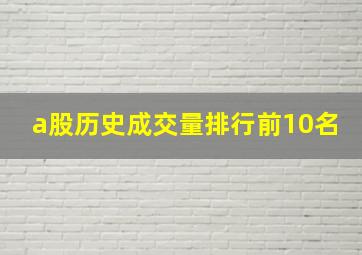 a股历史成交量排行前10名